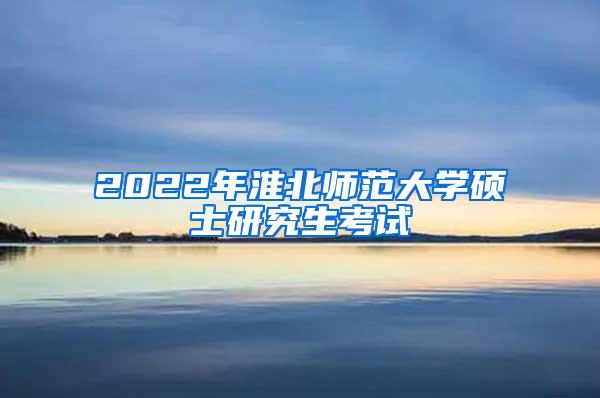 2022年淮北师范大学硕士研究生考试